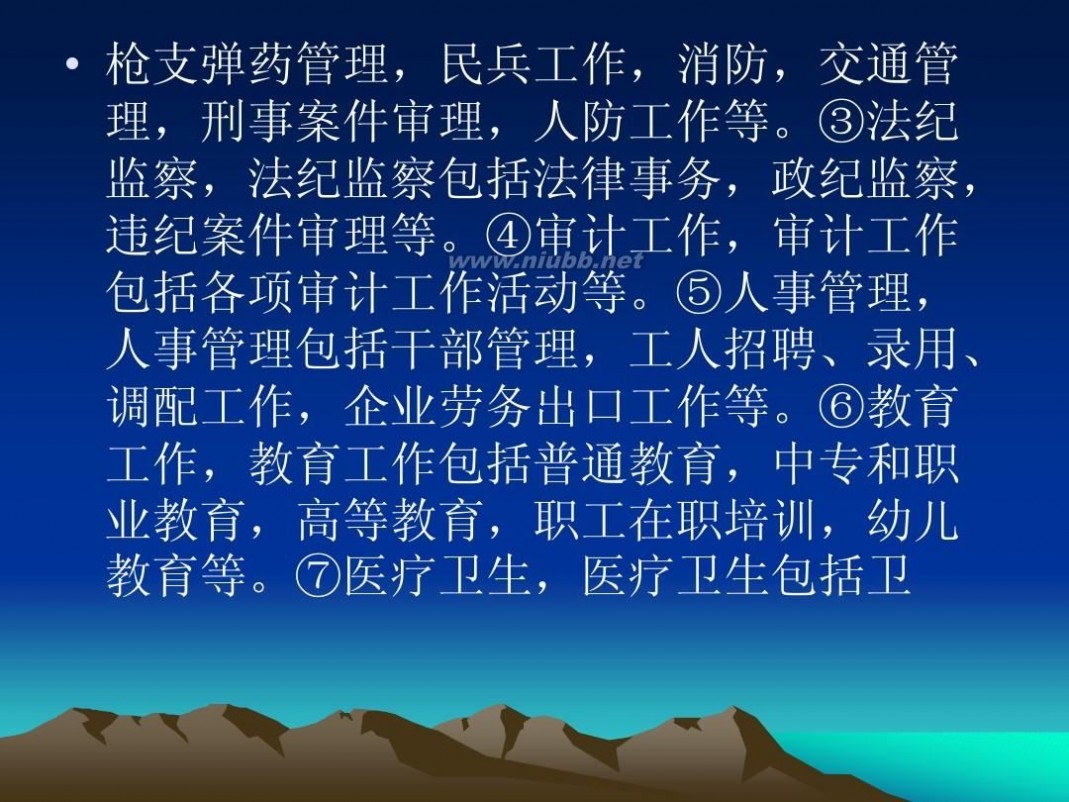 • 枪支弹药管理，民兵工作，消防，交通管理，刑事案件审理，人防工作等。③法纪监察，法纪监察包括法律事务，政纪监察，违纪案件审理等。④审计工作，审计工作包括各项审计工作活动等。⑤人事管理，人事管理包括干部管理，工人招聘、录用、调配工作，企业劳务出口工作等。⑥教育工作，教育工作包括普通教育，中专和职业教育，高等教育，职工在职培训，幼儿教育等。⑦医疗卫生，医疗卫生包括卫

www.niubb.net